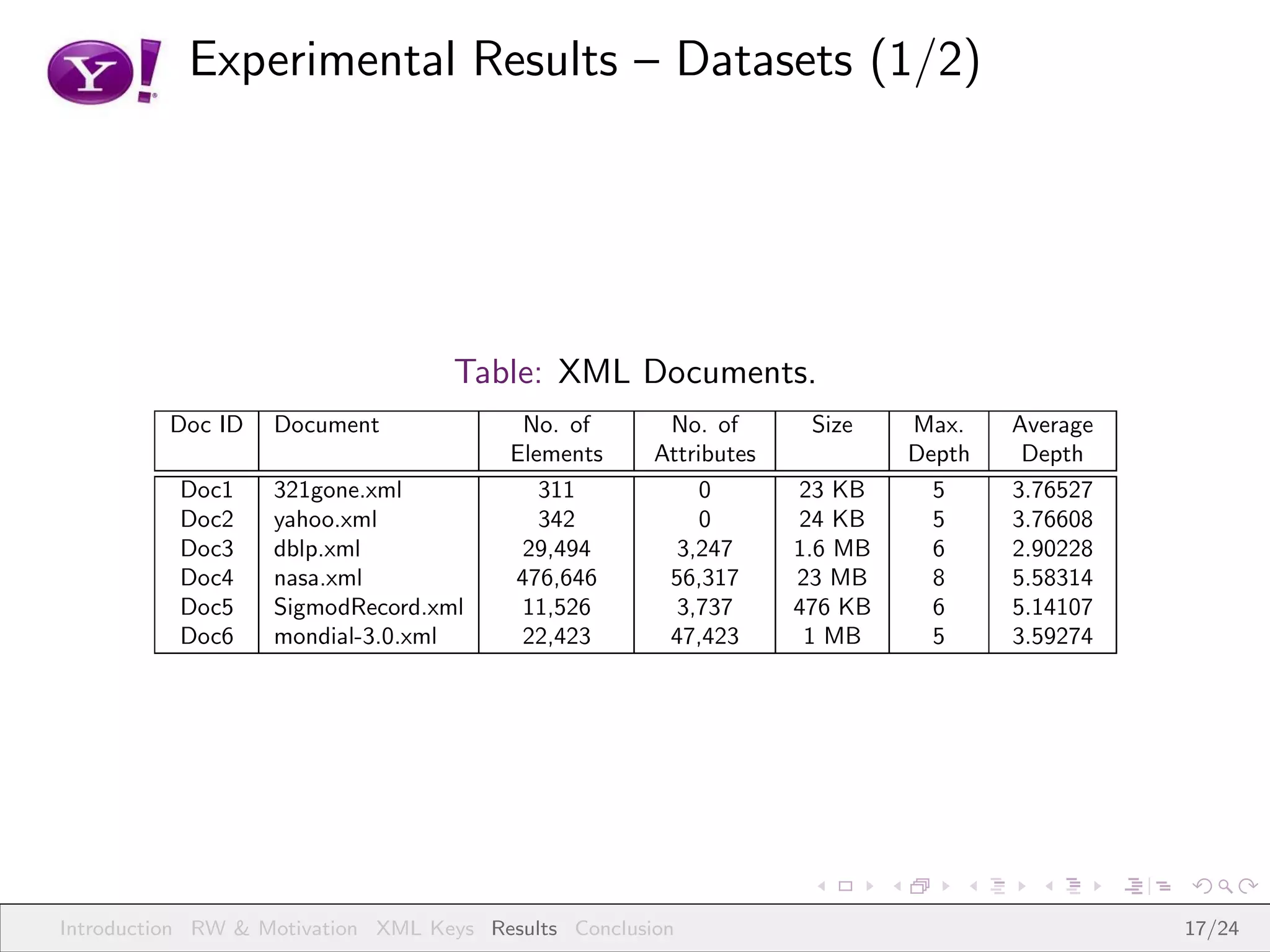 Y!

Experimental Results – Datasets (1/2)

Table: XML Documents.

| Doc ID | Document | No. of Elements | No. of Attributes | Size | Max. Depth | Average Depth |
|---|---|---|---|---|---|---|
| Doc1 | 321gone.xml | 311 | 0 | 23 KB | 5 | 3.76527 |
| Doc2 | yahoo.xml | 342 | 0 | 24 KB | 5 | 3.76608 |
| Doc3 | dblp.xml | 29,494 | 3,247 | 1.6 MB | 6 | 2.90228 |
| Doc4 | nasa.xml | 476,646 | 56,317 | 23 MB | 8 | 5.58314 |
| Doc5 | SigmodRecord.xml | 11,526 | 3,737 | 476 KB | 6 | 5.14107 |
| Doc6 | mondial-3.0.xml | 22,423 | 47,423 | 1 MB | 5 | 3.59274 |

Introduction RW & Motivation XML Keys Results Conclusion 17/24